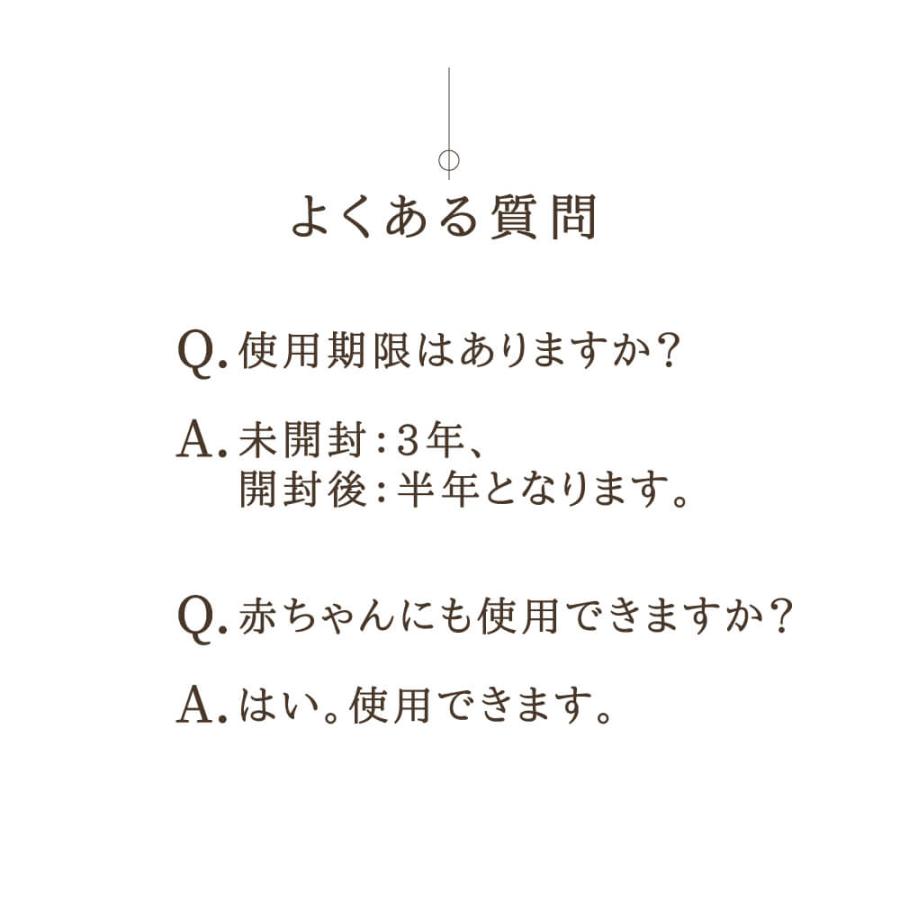 よくある質問

Q. 使用期限はありますか？

A. 未開封：3年、
開封後：半年となります。

Q. 赤ちゃんにも使用できますか？

A. はい。使用できます。